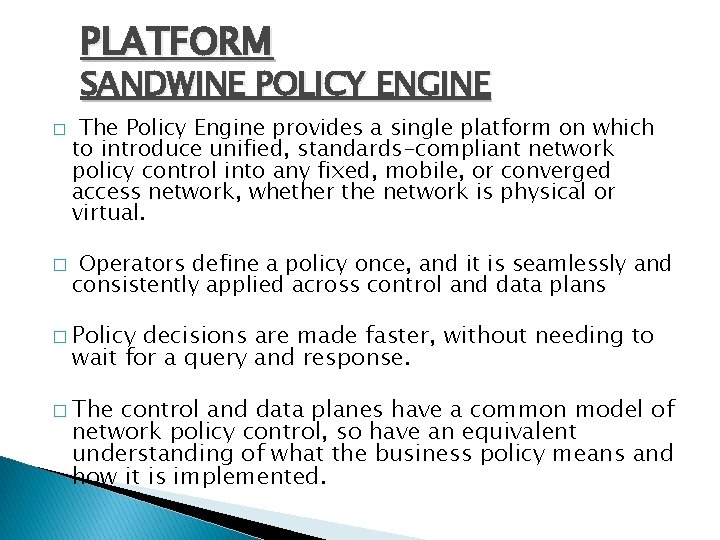 PLATFORM
SANDWINE POLICY ENGINE

□ The Policy Engine provides a single platform on which to introduce unified, standards-compliant network policy control into any fixed, mobile, or converged access network, whether the network is physical or virtual.

□ Operators define a policy once, and it is seamlessly and consistently applied across control and data plans

□ Policy decisions are made faster, without needing to wait for a query and response.

□ The control and data planes have a common model of network policy control, so have an equivalent understanding of what the business policy means and how it is implemented.